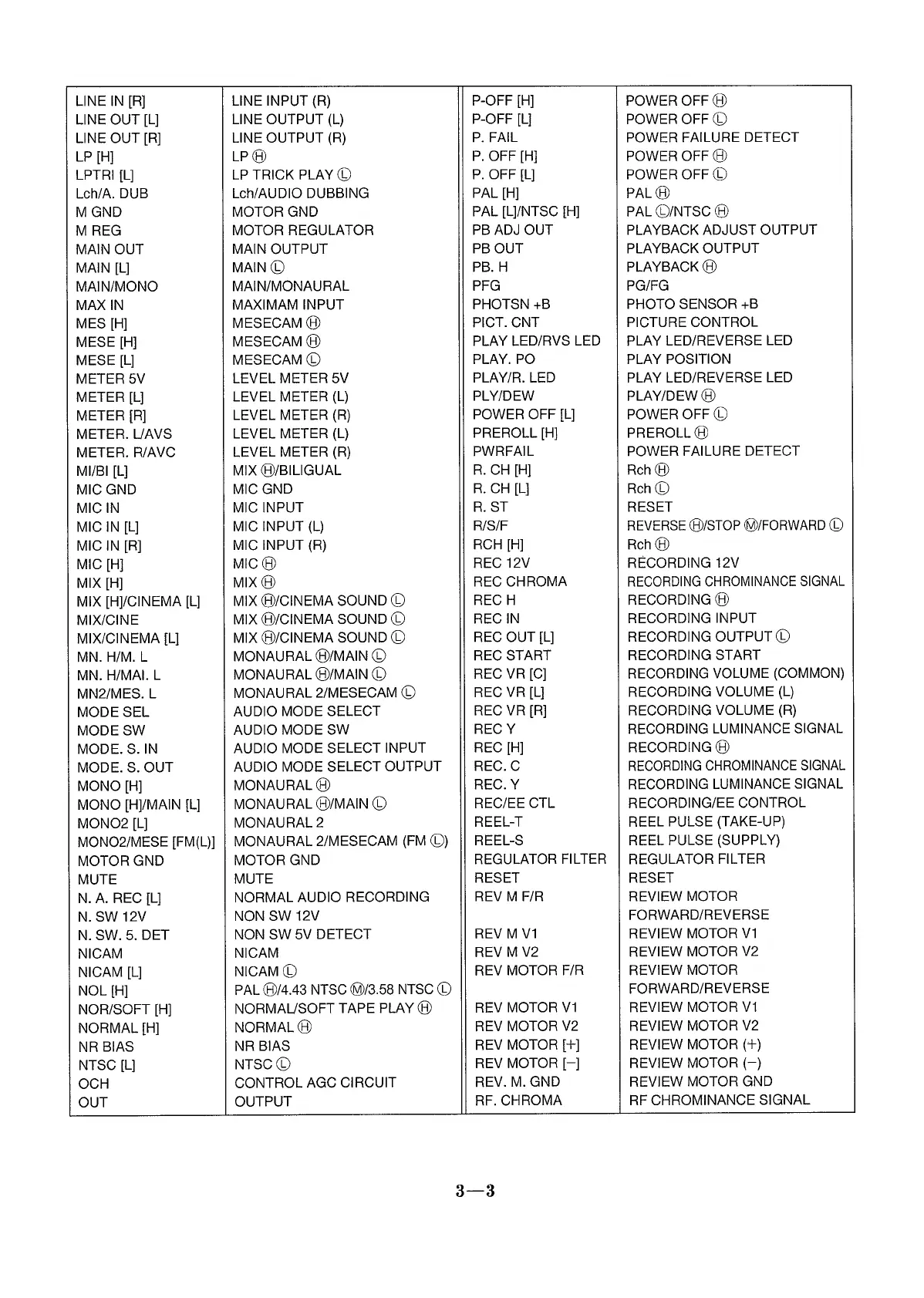 | | |
|---|---|
| LINE IN [R] | LINE INPUT (R) |
| LINE OUT [L] | LINE OUTPUT (L) |
| LINE OUT [R] | LINE OUTPUT (R) |
| LP [H] | LP Ⓗ |
| LPTRI [L] | LP TRICK PLAY Ⓛ |
| Lch/A. DUB | Lch/AUDIO DUBBING |
| M GND | MOTOR GND |
| M REG | MOTOR REGULATOR |
| MAIN OUT | MAIN OUTPUT |
| MAIN [L] | MAIN Ⓛ |
| MAIN/MONO | MAIN/MONAURAL |
| MAX IN | MAXIMAM INPUT |
| MES [H] | MESECAM Ⓗ |
| MESE [H] | MESECAM Ⓗ |
| MESE [L] | MESECAM Ⓛ |
| METER 5V | LEVEL METER 5V |
| METER [L] | LEVEL METER (L) |
| METER [R] | LEVEL METER (R) |
| METER. L/AVS | LEVEL METER (L) |
| METER. R/AVC | LEVEL METER (R) |
| MI/BI [L] | MIX Ⓗ/BILIGUAL |
| MIC GND | MIC GND |
| MIC IN | MIC INPUT |
| MIC IN [L] | MIC INPUT (L) |
| MIC IN [R] | MIC INPUT (R) |
| MIC [H] | MIC Ⓗ |
| MIX [H] | MIX Ⓗ |
| MIX [H]/CINEMA [L] | MIX Ⓗ/CINEMA SOUND Ⓛ |
| MIX/CINE | MIX Ⓗ/CINEMA SOUND Ⓛ |
| MIX/CINEMA [L] | MIX Ⓗ/CINEMA SOUND Ⓛ |
| MN. H/M. L | MONAURAL Ⓗ/MAIN Ⓛ |
| MN. H/MAI. L | MONAURAL Ⓗ/MAIN Ⓛ |
| MN2/MES. L | MONAURAL 2/MESECAM Ⓛ |
| MODE SEL | AUDIO MODE SELECT |
| MODE SW | AUDIO MODE SW |
| MODE. S. IN | AUDIO MODE SELECT INPUT |
| MODE. S. OUT | AUDIO MODE SELECT OUTPUT |
| MONO [H] | MONAURAL Ⓗ |
| MONO [H]/MAIN [L] | MONAURAL Ⓗ/MAIN Ⓛ |
| MONO2 [L] | MONAURAL 2 |
| MONO2/MESE [FM(L)] | MONAURAL 2/MESECAM (FM Ⓛ) |
| MOTOR GND | MOTOR GND |
| MUTE | MUTE |
| N. A. REC [L] | NORMAL AUDIO RECORDING |
| N. SW 12V | NON SW 12V |
| N. SW. 5. DET | NON SW 5V DETECT |
| NICAM | NICAM |
| NICAM [L] | NICAM Ⓛ |
| NOL [H] | PAL Ⓗ/4.43 NTSC Ⓜ/3.58 NTSC Ⓛ |
| NOR/SOFT [H] | NORMAL/SOFT TAPE PLAY Ⓗ |
| NORMAL [H] | NORMAL Ⓗ |
| NR BIAS | NR BIAS |
| NTSC [L] | NTSC Ⓛ |
| OCH | CONTROL AGC CIRCUIT |
| OUT | OUTPUT |

| | |
|---|---|
| P-OFF [H] | POWER OFF Ⓗ |
| P-OFF [L] | POWER OFF Ⓛ |
| P. FAIL | POWER FAILURE DETECT |
| P. OFF [H] | POWER OFF Ⓗ |
| P. OFF [L] | POWER OFF Ⓛ |
| PAL [H] | PAL Ⓗ |
| PAL [L]/NTSC [H] | PAL Ⓛ/NTSC Ⓗ |
| PB ADJ OUT | PLAYBACK ADJUST OUTPUT |
| PB OUT | PLAYBACK OUTPUT |
| PB. H | PLAYBACK Ⓗ |
| PFG | PG/FG |
| PHOTSN +B | PHOTO SENSOR +B |
| PICT. CNT | PICTURE CONTROL |
| PLAY LED/RVS LED | PLAY LED/REVERSE LED |
| PLAY. PO | PLAY POSITION |
| PLAY/R. LED | PLAY LED/REVERSE LED |
| PLY/DEW | PLAY/DEW Ⓗ |
| POWER OFF [L] | POWER OFF Ⓛ |
| PREROLL [H] | PREROLL Ⓗ |
| PWRFAIL | POWER FAILURE DETECT |
| R. CH [H] | Rch Ⓗ |
| R. CH [L] | Rch Ⓛ |
| R. ST | RESET |
| R/S/F | REVERSE Ⓗ/STOP Ⓜ/FORWARD Ⓛ |
| RCH [H] | Rch Ⓗ |
| REC 12V | RECORDING 12V |
| REC CHROMA | RECORDING CHROMINANCE SIGNAL |
| REC H | RECORDING Ⓗ |
| REC IN | RECORDING INPUT |
| REC OUT [L] | RECORDING OUTPUT Ⓛ |
| REC START | RECORDING START |
| REC VR [C] | RECORDING VOLUME (COMMON) |
| REC VR [L] | RECORDING VOLUME (L) |
| REC VR [R] | RECORDING VOLUME (R) |
| REC Y | RECORDING LUMINANCE SIGNAL |
| REC [H] | RECORDING Ⓗ |
| REC. C | RECORDING CHROMINANCE SIGNAL |
| REC. Y | RECORDING LUMINANCE SIGNAL |
| REC/EE CTL | RECORDING/EE CONTROL |
| REEL-T | REEL PULSE (TAKE-UP) |
| REEL-S | REEL PULSE (SUPPLY) |
| REGULATOR FILTER | REGULATOR FILTER |
| RESET | RESET |
| REV M F/R | REVIEW MOTOR FORWARD/REVERSE |
| REV M V1 | REVIEW MOTOR V1 |
| REV M V2 | REVIEW MOTOR V2 |
| REV MOTOR F/R | REVIEW MOTOR FORWARD/REVERSE |
| REV MOTOR V1 | REVIEW MOTOR V1 |
| REV MOTOR V2 | REVIEW MOTOR V2 |
| REV MOTOR [+] | REVIEW MOTOR (+) |
| REV MOTOR [−] | REVIEW MOTOR (−) |
| REV. M. GND | REVIEW MOTOR GND |
| RF. CHROMA | RF CHROMINANCE SIGNAL |

3—3